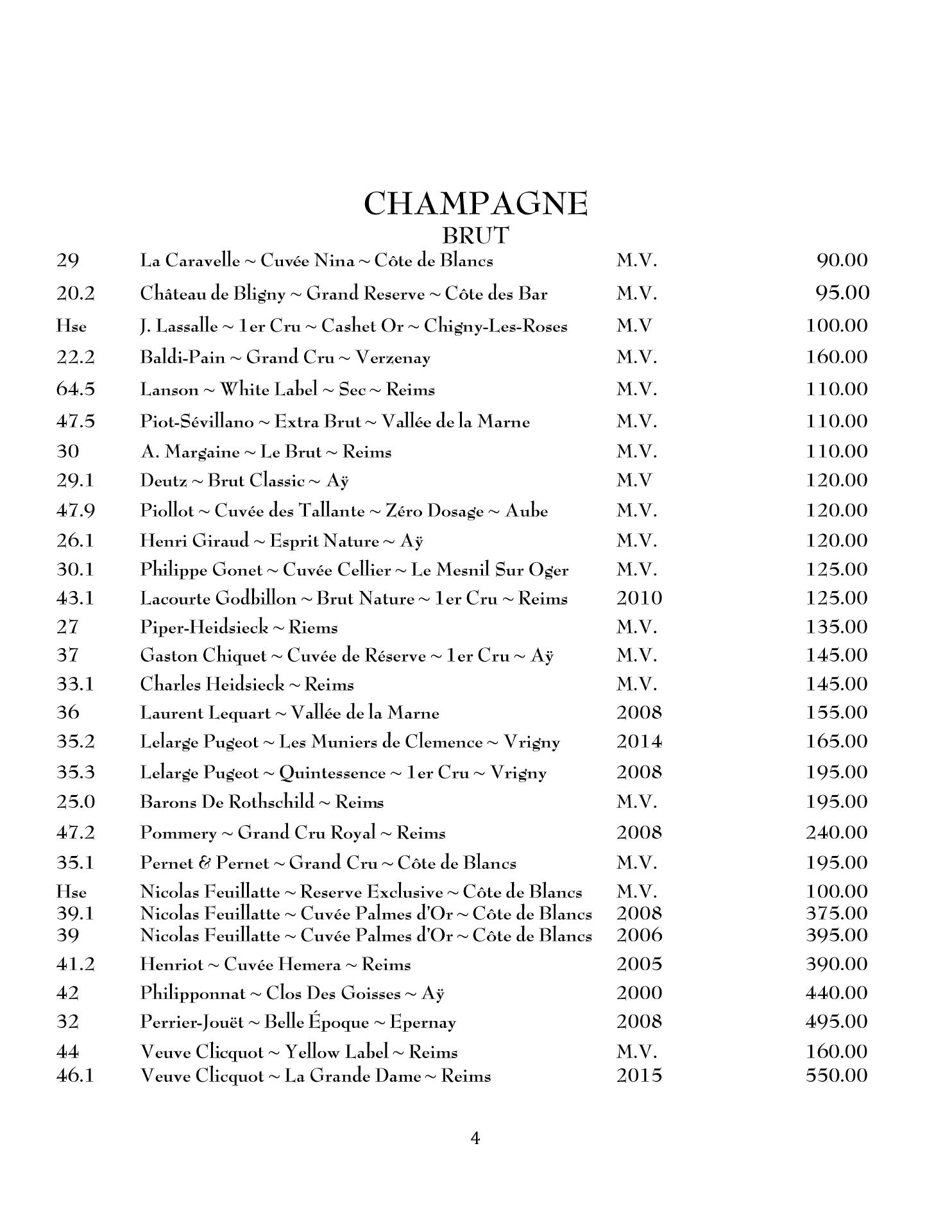 CHAMPAGNE
BRUT

| | | | |
|---|---|---|---|
| 29 | La Caravelle ~ Cuvée Nina ~ Côte de Blancs | M.V. | 90.00 |
| 20.2 | Château de Bligny ~ Grand Reserve ~ Côte des Bar | M.V. | 95.00 |
| Hse | J. Lassalle ~ 1er Cru ~ Cashet Or ~ Chigny-Les-Roses | M.V | 100.00 |
| 22.2 | Baldi-Pain ~ Grand Cru ~ Verzenay | M.V. | 160.00 |
| 64.5 | Lanson ~ White Label ~ Sec ~ Reims | M.V. | 110.00 |
| 47.5 | Piot-Sévillano ~ Extra Brut ~ Vallée de la Marne | M.V. | 110.00 |
| 30 | A. Margaine ~ Le Brut ~ Reims | M.V. | 110.00 |
| 29.1 | Deutz ~ Brut Classic ~ Aÿ | M.V | 120.00 |
| 47.9 | Piollot ~ Cuvée des Tallante ~ Zéro Dosage ~ Aube | M.V. | 120.00 |
| 26.1 | Henri Giraud ~ Esprit Nature ~ Aÿ | M.V. | 120.00 |
| 30.1 | Philippe Gonet ~ Cuvée Cellier ~ Le Mesnil Sur Oger | M.V. | 125.00 |
| 43.1 | Lacourte Godbillon ~ Brut Nature ~ 1er Cru ~ Reims | 2010 | 125.00 |
| 27 | Piper-Heidsieck ~ Riems | M.V. | 135.00 |
| 37 | Gaston Chiquet ~ Cuvée de Réserve ~ 1er Cru ~ Aÿ | M.V. | 145.00 |
| 33.1 | Charles Heidsieck ~ Reims | M.V. | 145.00 |
| 36 | Laurent Lequart ~ Vallée de la Marne | 2008 | 155.00 |
| 35.2 | Lelarge Pugeot ~ Les Muniers de Clemence ~ Vrigny | 2014 | 165.00 |
| 35.3 | Lelarge Pugeot ~ Quintessence ~ 1er Cru ~ Vrigny | 2008 | 195.00 |
| 25.0 | Barons De Rothschild ~ Reims | M.V. | 195.00 |
| 47.2 | Pommery ~ Grand Cru Royal ~ Reims | 2008 | 240.00 |
| 35.1 | Pernet & Pernet ~ Grand Cru ~ Côte de Blancs | M.V. | 195.00 |
| Hse | Nicolas Feuillatte ~ Reserve Exclusive ~ Côte de Blancs | M.V. | 100.00 |
| 39.1 | Nicolas Feuillatte ~ Cuvée Palmes d'Or ~ Côte de Blancs | 2008 | 375.00 |
| 39 | Nicolas Feuillatte ~ Cuvée Palmes d'Or ~ Côte de Blancs | 2006 | 395.00 |
| 41.2 | Henriot ~ Cuvée Hemera ~ Reims | 2005 | 390.00 |
| 42 | Philipponnat ~ Clos Des Goisses ~ Aÿ | 2000 | 440.00 |
| 32 | Perrier-Jouët ~ Belle Époque ~ Epernay | 2008 | 495.00 |
| 44 | Veuve Clicquot ~ Yellow Label ~ Reims | M.V. | 160.00 |
| 46.1 | Veuve Clicquot ~ La Grande Dame ~ Reims | 2015 | 550.00 |

4